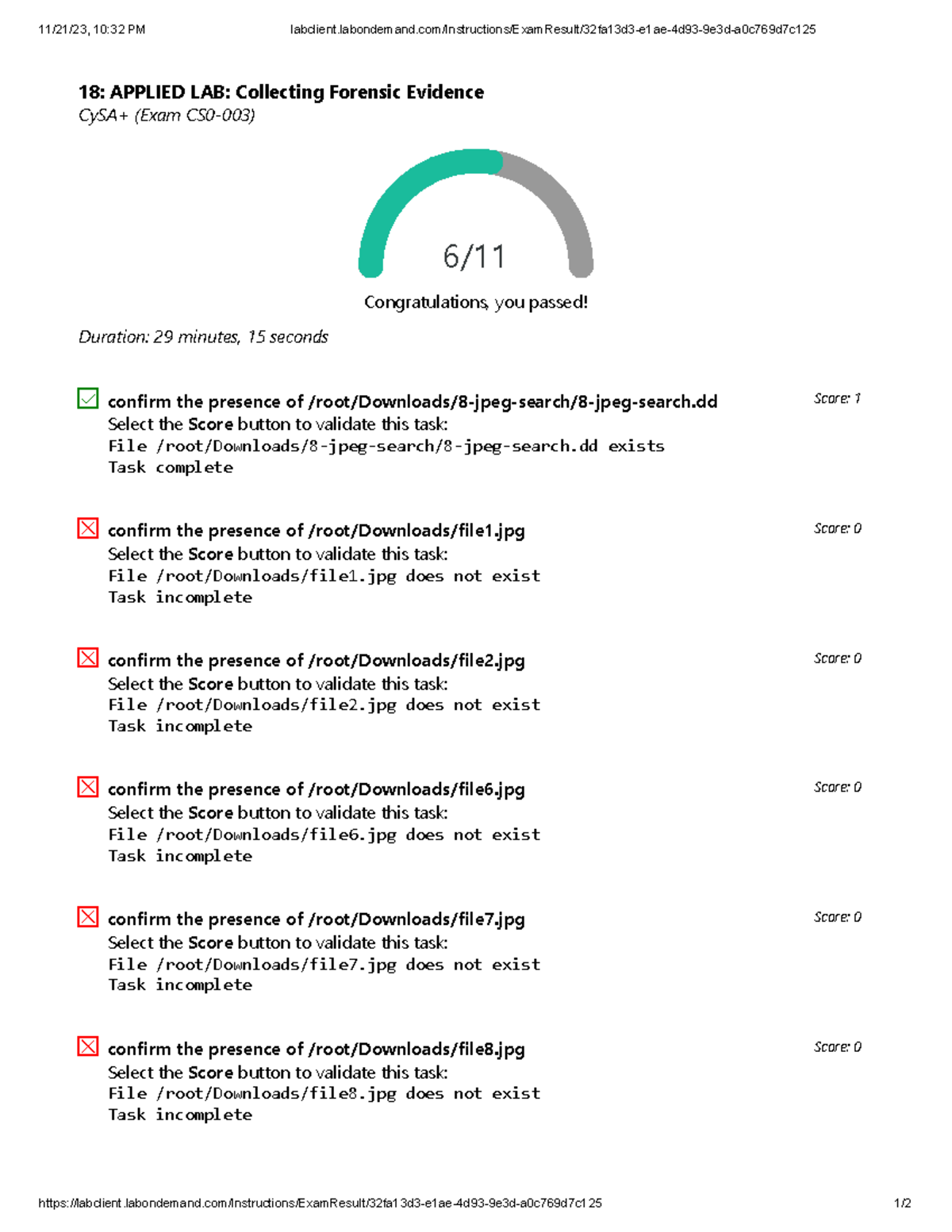 11/21/23, 10:32 PM

labclient.labondemand.com/Instructions/ExamResult/32fa13d3-e1ae-4d93-9e3d-a0c769d7c125

18: APPLIED LAB: Collecting Forensic Evidence
CySA+ (Exam CS0-003)

6/11

Congratulations, you passed!

Duration: 29 minutes, 15 seconds

confirm the presence of /root/Downloads/8-jpeg-search/8-jpeg-search.dd
Select the Score button to validate this task:
File /root/Downloads/8-jpeg-search/8-jpeg-search.dd exists
Task complete

Score: 1

confirm the presence of /root/Downloads/file1.jpg
Select the Score button to validate this task:
File /root/Downloads/file1.jpg does not exist
Task incomplete

Score: 0

confirm the presence of /root/Downloads/file2.jpg
Select the Score button to validate this task:
File /root/Downloads/file2.jpg does not exist
Task incomplete

Score: 0

confirm the presence of /root/Downloads/file6.jpg
Select the Score button to validate this task:
File /root/Downloads/file6.jpg does not exist
Task incomplete

Score: 0

confirm the presence of /root/Downloads/file7.jpg
Select the Score button to validate this task:
File /root/Downloads/file7.jpg does not exist
Task incomplete

Score: 0

confirm the presence of /root/Downloads/file8.jpg
Select the Score button to validate this task:
File /root/Downloads/file8.jpg does not exist
Task incomplete

Score: 0

https://labclient.labondemand.com/Instructions/ExamResult/32fa13d3-e1ae-4d93-9e3d-a0c769d7c125

1/2